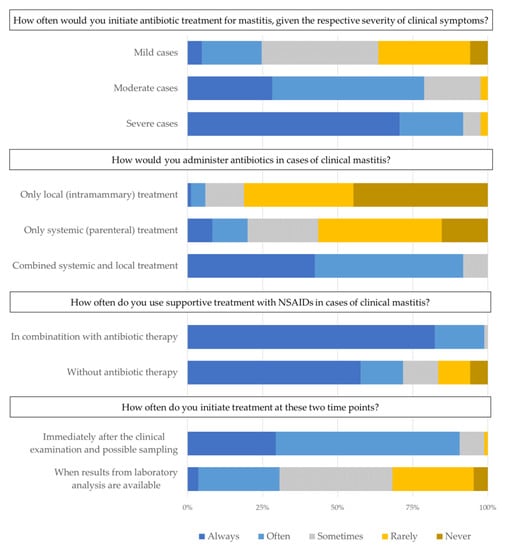 How often would you initiate antibiotic treatment for mastitis, given the respective severity of clinical symptoms?

Mild cases

Moderate cases

Severe cases

How would you administer antibiotics in cases of clinical mastitis?

Only local (intramammary) treatment

Only systemic (parenteral) treatment

Combined systemic and local treatment

How often do you use supportive treatment with NSAIDs in cases of clinical mastitis?

In combinatition with antibiotic therapy

Without antibiotic therapy

How often do you initiate treatment at these two time points?

Immediately after the clinical examination and possible sampling

When results from laboratory analysis are available

0% 25% 50% 75% 100%

Always Often Sometimes Rarely Never